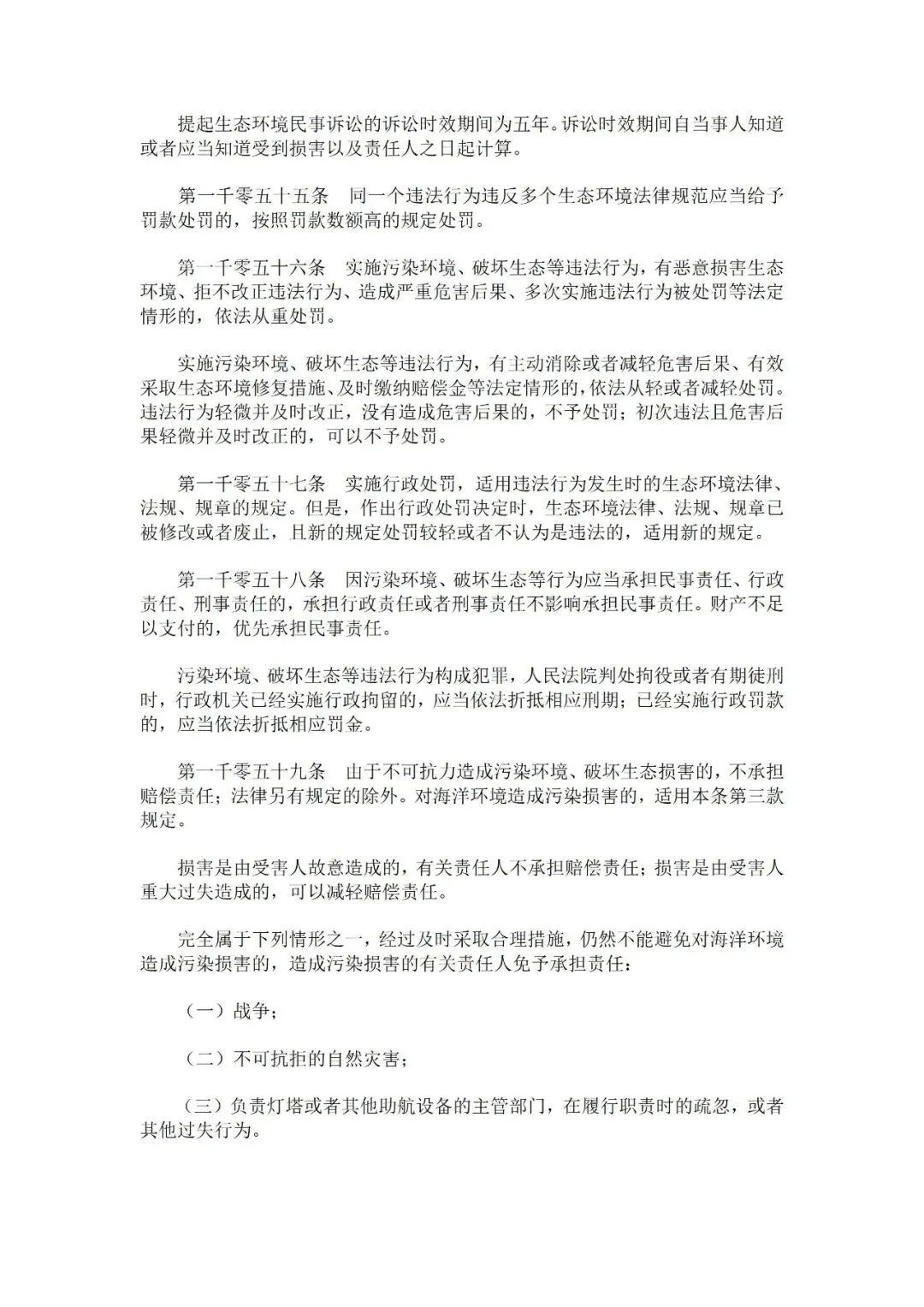 提起生态环境民事诉讼的诉讼时效期间为五年。诉讼时效期间自当事人知道或者应当知道受到损害以及责任人之日起计算。

第一千零五十五条　同一个违法行为违反多个生态环境法律规范应当给予罚款处罚的，按照罚款数额高的规定处罚。

第一千零五十六条　实施污染环境、破坏生态等违法行为，有恶意损害生态环境、拒不改正违法行为、造成严重危害后果、多次实施违法行为被处罚等法定情形的，依法从重处罚。

实施污染环境、破坏生态等违法行为，有主动消除或者减轻危害后果、有效采取生态环境修复措施、及时缴纳赔偿金等法定情形的，依法从轻或者减轻处罚。违法行为轻微并及时改正，没有造成危害后果的，不予处罚；初次违法且危害后果轻微并及时改正的，可以不予处罚。

第一千零五十七条　实施行政处罚，适用违法行为发生时的生态环境法律、法规、规章的规定。但是，作出行政处罚决定时，生态环境法律、法规、规章已被修改或者废止，且新的规定处罚较轻或者不认为是违法的，适用新的规定。

第一千零五十八条　因污染环境、破坏生态等行为应当承担民事责任、行政责任、刑事责任的，承担行政责任或者刑事责任不影响承担民事责任。财产不足以支付的，优先承担民事责任。

污染环境、破坏生态等违法行为构成犯罪，人民法院判处拘役或者有期徒刑时，行政机关已经实施行政拘留的，应当依法折抵相应刑期；已经实施行政罚款的，应当依法折抵相应罚金。

第一千零五十九条　由于不可抗力造成污染环境、破坏生态损害的，不承担赔偿责任；法律另有规定的除外。对海洋环境造成污染损害的，适用本条第三款规定。

损害是由受害人故意造成的，有关责任人不承担赔偿责任；损害是由受害人重大过失造成的，可以减轻赔偿责任。

完全属于下列情形之一，经过及时采取合理措施，仍然不能避免对海洋环境造成污染损害的，造成污染损害的有关责任人免予承担责任：

（一）战争；

（二）不可抗拒的自然灾害；

（三）负责灯塔或者其他助航设备的主管部门，在履行职责时的疏忽，或者其他过失行为。